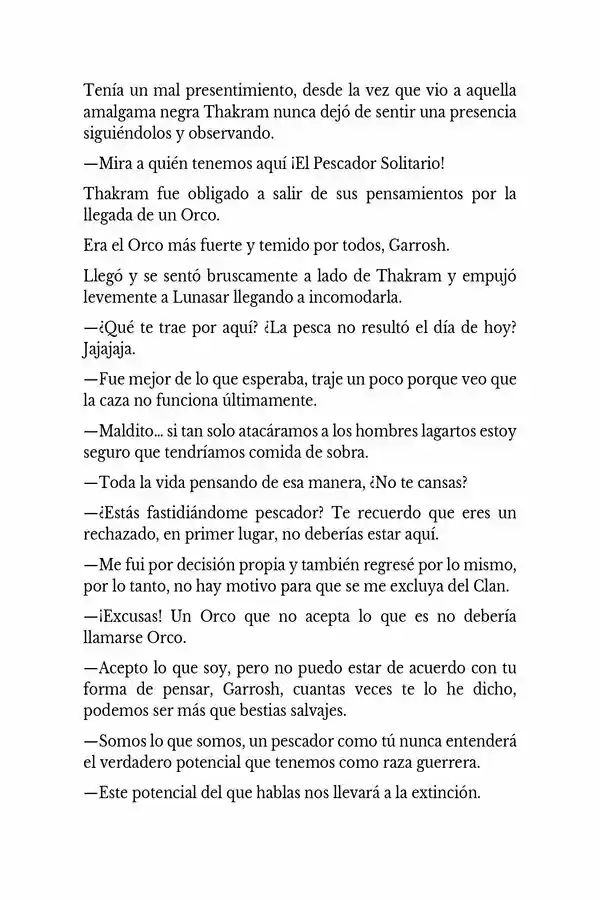 Tenía un mal presentimiento, desde la vez que vio a aquella amalgama negra Thakram nunca dejó de sentir una presencia siguiéndolos y observando.

—Mira a quién tenemos aquí ¡El Pescador Solitario!

Thakram fue obligado a salir de sus pensamientos por la llegada de un Orco.

Era el Orco más fuerte y temido por todos, Garrosh.

Llegó y se sentó bruscamente a lado de Thakram y empujó levemente a Lunasar llegando a incomodarla.

—¿Qué te trae por aquí? ¿La pesca no resultó el día de hoy? Jajajaja.

—Fue mejor de lo que esperaba, traje un poco porque veo que la caza no funciona últimamente.

—Maldito... si tan solo atacáramos a los hombres lagartos estoy seguro que tendríamos comida de sobra.

—Toda la vida pensando de esa manera, ¿No te cansas?

—¿Estás fastidiándome pescador? Te recuerdo que eres un rechazado, en primer lugar, no deberías estar aquí.

—Me fui por decisión propia y también regresé por lo mismo, por lo tanto, no hay motivo para que se me excluya del Clan.

—¡Excusas! Un Orco que no acepta lo que es no debería llamarse Orco.

—Acepto lo que soy, pero no puedo estar de acuerdo con tu forma de pensar, Garrosh, cuantas veces te lo he dicho, podemos ser más que bestias salvajes.

—Somos lo que somos, un pescador como tú nunca entenderá el verdadero potencial que tenemos como raza guerrera.

—Este potencial del que hablas nos llevará a la extinción.